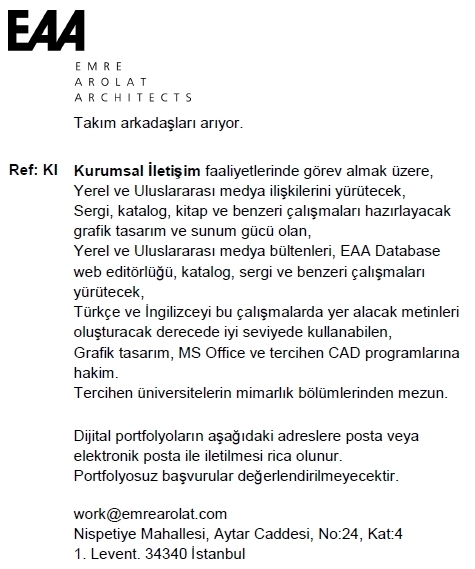 EAA

EMRE
AROLAT
ARCHITECTS

Takım arkadaşları arıyor.

Ref: KI Kurumsal İletişim faaliyetlerinde görev almak üzere, Yerel ve Uluslararası medya ilişkilerini yürütecek, Sergi, katalog, kitap ve benzeri çalışmaları hazırlayacak grafik tasarım ve sunum gücü olan, Yerel ve Uluslararası medya bültenleri, EAA Database web editörlüğü, katalog, sergi ve benzeri çalışmaları yürütecek, Türkçe ve İngilizceyi bu çalışmalarda yer alacak metinleri oluşturacak derecede iyi seviyede kullanabilen, Grafik tasarım, MS Office ve tercihen CAD programlarına hakim. Tercihen üniversitelerin mimarlık bölümlerinden mezun.

Dijital portfolyoların aşağıdaki adreslere posta veya elektronik posta ile iletilmesi rica olunur. Portfolyosuz başvurular değerlendirilmeyecektir.

work@emrearolat.com
Nispetiye Mahallesi, Aytar Caddesi, No:24, Kat:4
1. Levent. 34340 İstanbul